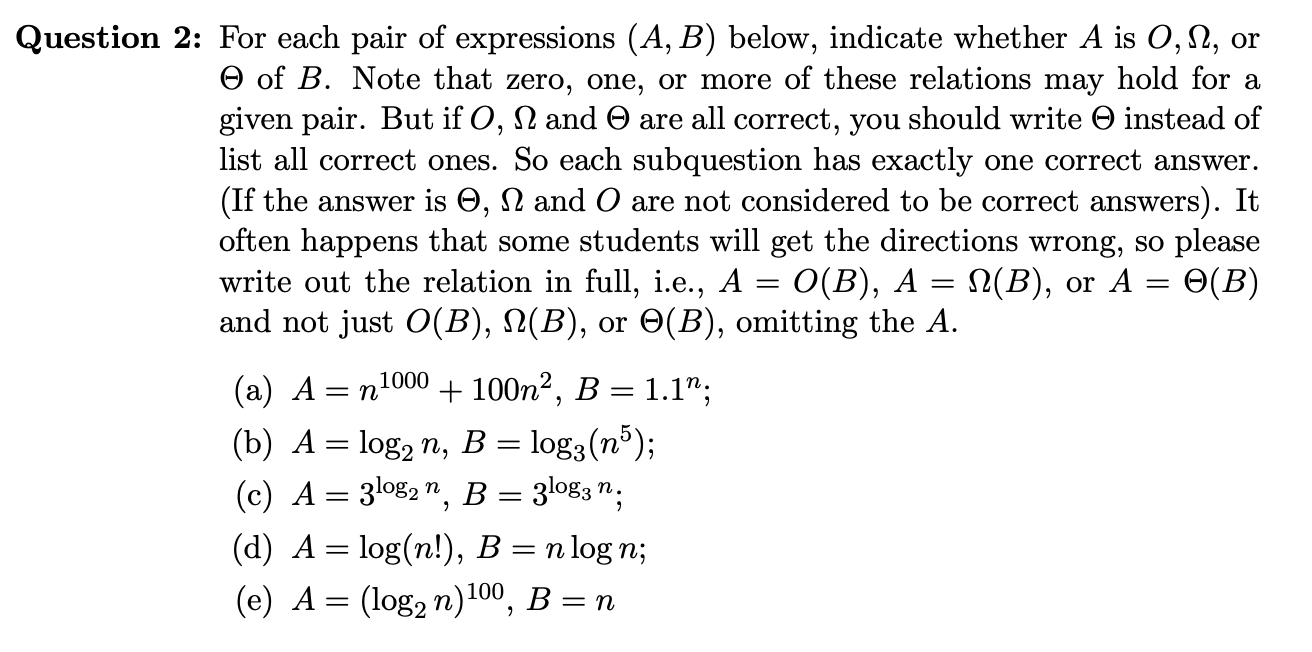 **Question 2:** For each pair of expressions $(A, B)$ below, indicate whether $A$ is $O, \Omega$, or $\Theta$ of $B$. Note that zero, one, or more of these relations may hold for a given pair. But if $O$, $\Omega$ and $\Theta$ are all correct, you should write $\Theta$ instead of list all correct ones. So each subquestion has exactly one correct answer. (If the answer is $\Theta$, $\Omega$ and $O$ are not considered to be correct answers). It often happens that some students will get the directions wrong, so please write out the relation in full, i.e., $A = O(B)$, $A = \Omega(B)$, or $A = \Theta(B)$ and not just $O(B)$, $\Omega(B)$, or $\Theta(B)$, omitting the $A$.

(a) $A = n^{1000} + 100n^2$, $B = 1.1^n$;

(b) $A = \log_2 n$, $B = \log_3(n^5)$;

(c) $A = 3^{\log_2 n}$, $B = 3^{\log_3 n}$;

(d) $A = \log(n!)$, $B = n \log n$;

(e) $A = (\log_2 n)^{100}$, $B = n$